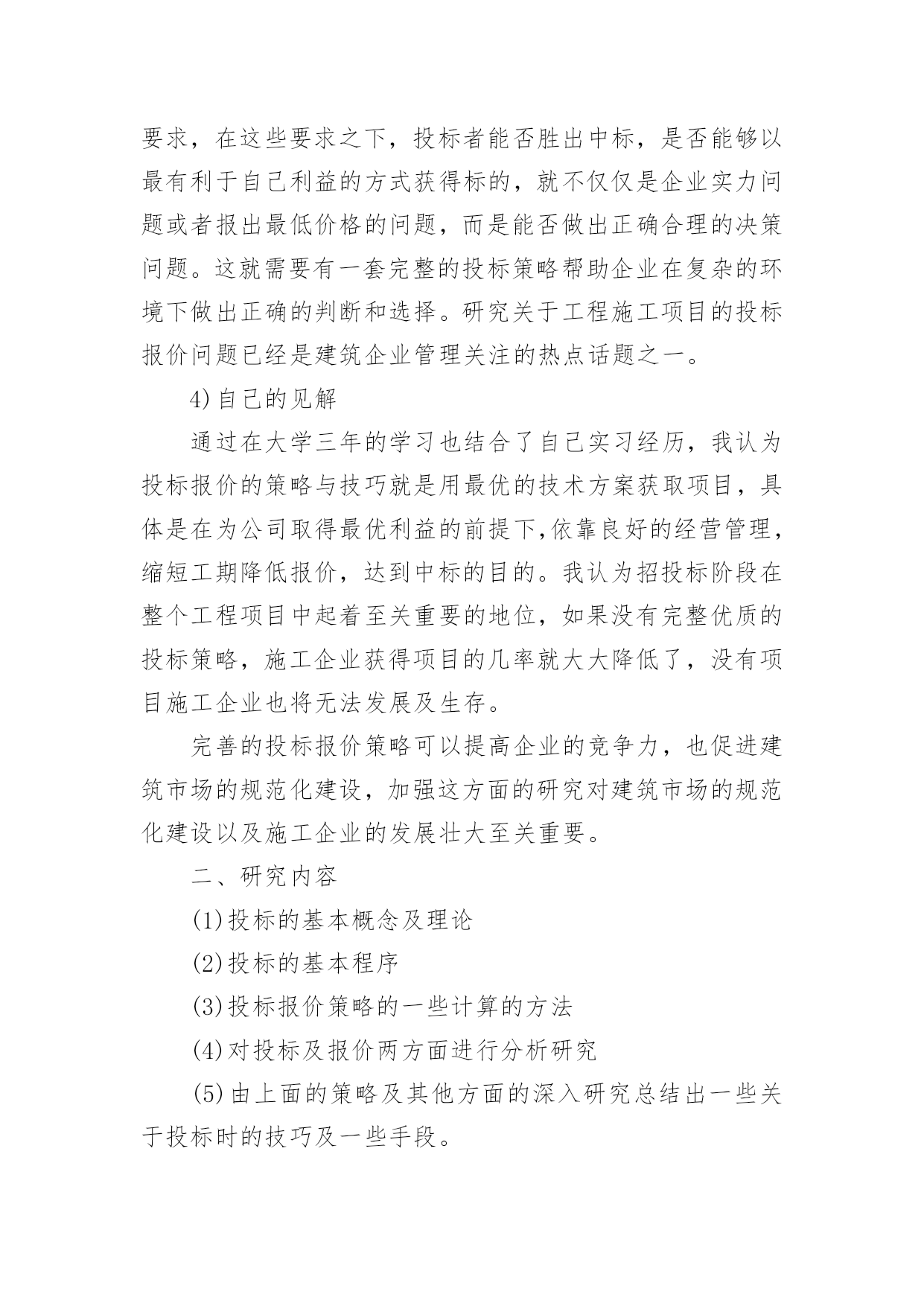 要求，在这些要求之下，投标者能否胜出中标，是否能够以最有利于自己利益的方式获得标的，就不仅仅是企业实力问题或者报出最低价格的问题，而是能否做出正确合理的决策问题。这就需要有一套完整的投标策略帮助企业在复杂的环境下做出正确的判断和选择。研究关于工程施工项目的投标报价问题已经是建筑企业管理关注的热点话题之一。

4)自己的见解

通过在大学三年的学习也结合了自己实习经历，我认为投标报价的策略与技巧就是用最优的技术方案获取项目，具体是在为公司取得最优利益的前提下,依靠良好的经营管理，缩短工期降低报价，达到中标的目的。我认为招投标阶段在整个工程项目中起着至关重要的地位，如果没有完整优质的投标策略，施工企业获得项目的几率就大大降低了，没有项目施工企业也将无法发展及生存。

完善的投标报价策略可以提高企业的竞争力，也促进建筑市场的规范化建设，加强这方面的研究对建筑市场的规范化建设以及施工企业的发展壮大至关重要。

二、研究内容

(1)投标的基本概念及理论

(2)投标的基本程序

(3)投标报价策略的一些计算的方法

(4)对投标及报价两方面进行分析研究

(5)由上面的策略及其他方面的深入研究总结出一些关于投标时的技巧及一些手段。